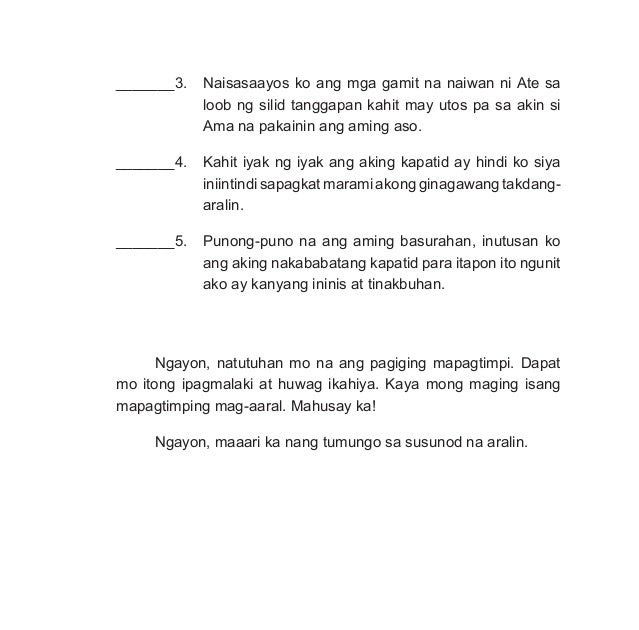 _______3. Naisasaayos ko ang mga gamit na naiwan ni Ate sa loob ng silid tanggapan kahit may utos pa sa akin si Ama na pakainin ang aming aso.

_______4. Kahit iyak ng iyak ang aking kapatid ay hindi ko siya iniintindi sapagkat marami akong ginagawang takdang-aralin.

_______5. Punong-puno na ang aming basurahan, inutusan ko ang aking nakababatang kapatid para itapon ito ngunit ako ay kanyang ininis at tinakbuhan.

Ngayon, natutuhan mo na ang pagiging mapagtimpi. Dapat mo itong ipagmalaki at huwag ikahiya. Kaya mong maging isang mapagtimping mag-aaral. Mahusay ka!

Ngayon, maaari ka nang tumungo sa susunod na aralin.